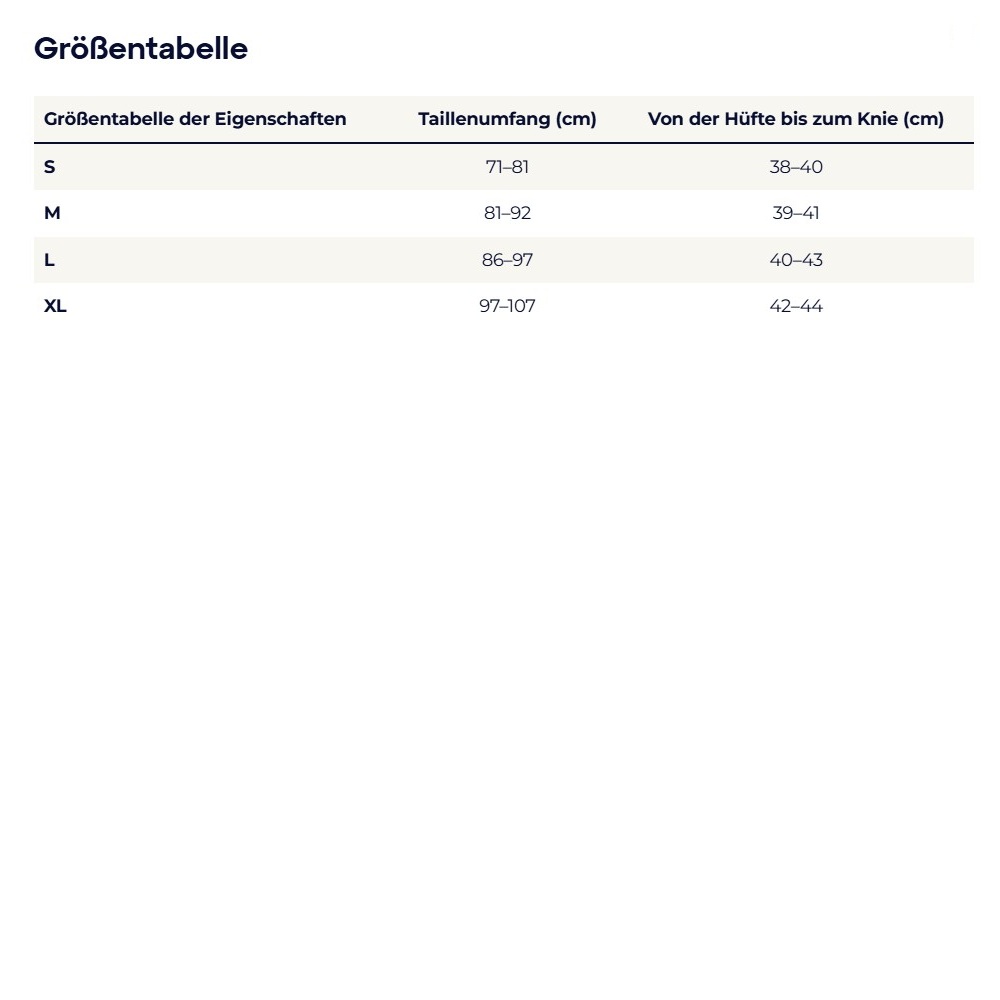 Größentabelle

| Größentabelle der Eigenschaften | Taillenumfang (cm) | Von der Hüfte bis zum Knie (cm) |
|---|---|---|
| S | 71–81 | 38–40 |
| M | 81–92 | 39–41 |
| L | 86–97 | 40–43 |
| XL | 97–107 | 42–44 |